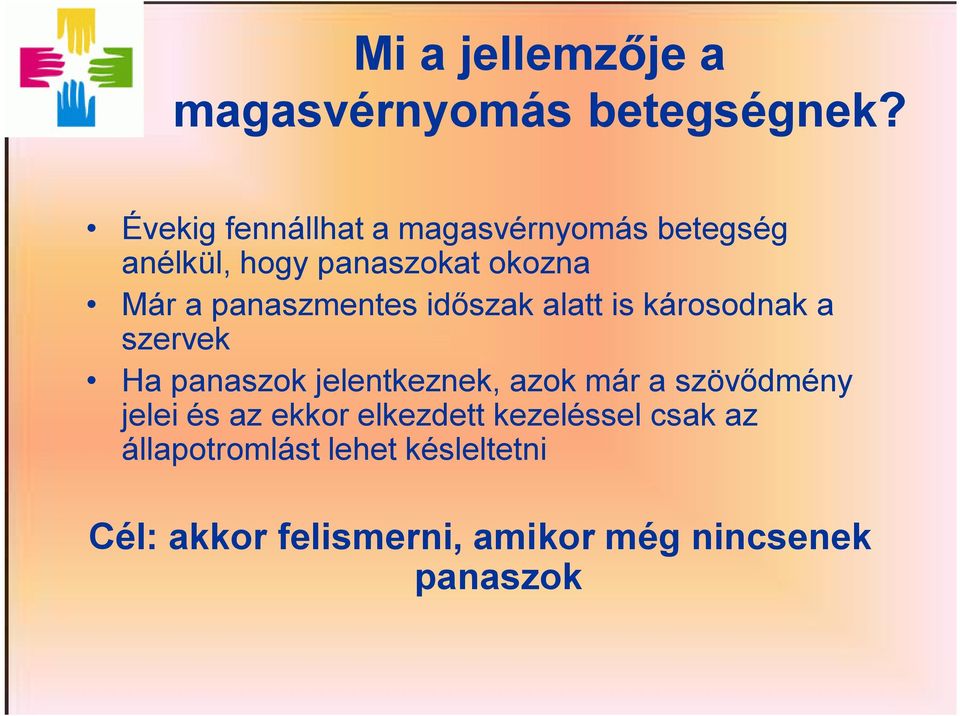 Mi a jellemzője a magasvérnyomás betegségnek?

• Évekig fennállhat a magasvérnyomás betegség anélkül, hogy panaszokat okozna
• Már a panaszmentes időszak alatt is károsodnak a szervek
• Ha panaszok jelentkeznek, azok már a szövődmény jelei és az ekkor elkezdett kezeléssel csak az állapotromlást lehet késleltetni

Cél: akkor felismerni, amikor még nincsenek panaszok